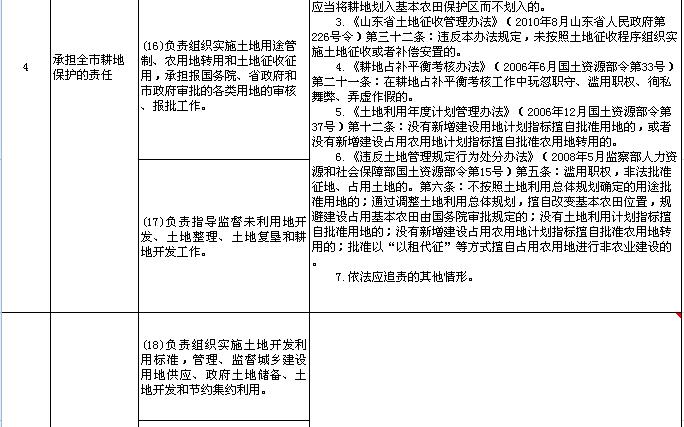 | 4 | 承担全市耕地保护的责任 | (16)负责组织实施土地用途管制、农用地转用和土地征收征用，承担报国务院、省政府和市政府审批的各类用地的审核、报批工作。 | 应当将耕地划入基本农田保护区而不划入的。 3.《山东省土地征收管理办法》（2010年8月山东省人民政府第226号令）第三十二条：违反本办法规定，未按照土地征收程序组织实施土地征收或者补偿安置的。 4.《耕地占补平衡考核办法》（2006年6月国土资源部令第33号）第二十一条：在耕地占补平衡考核工作中玩忽职守、滥用职权、徇私舞弊、弄虚作假的。 5.《土地利用年度计划管理办法》（2006年12月国土资源部令第37号）第十二条：没有新增建设用地计划指标擅自批准用地的，或者没有新增建设占用农用地计划指标擅自批准农用地转用的。 6.《违反土地管理规定行为处分办法》（2008年5月监察部人力资源和社会保障部国土资源部令第15号）第五条：滥用职权，非法批准征地、占用土地的。第六条：不按照土地利用总体规划确定的用途批准用地的；通过调整土地利用总体规划，擅自改变基本农田位置，规避建设占用基本农田由国务院审批规定的；没有土地利用计划指标擅自批准用地的；没有新增建设占用农用地计划指标擅自批准农用地转用的；批准以“以租代征”等方式擅自占用农用地进行非农业建设的。 7.依法应追责的其他情形。 |
|  |  | (17)负责指导监督未利用地开发、土地整理、土地复垦和耕地开发工作。 |  |
|  |  | (18)负责组织实施土地开发利用标准，管理、监督城乡建设用地供应、政府土地储备、土地开发和节约集约利用。 |  |